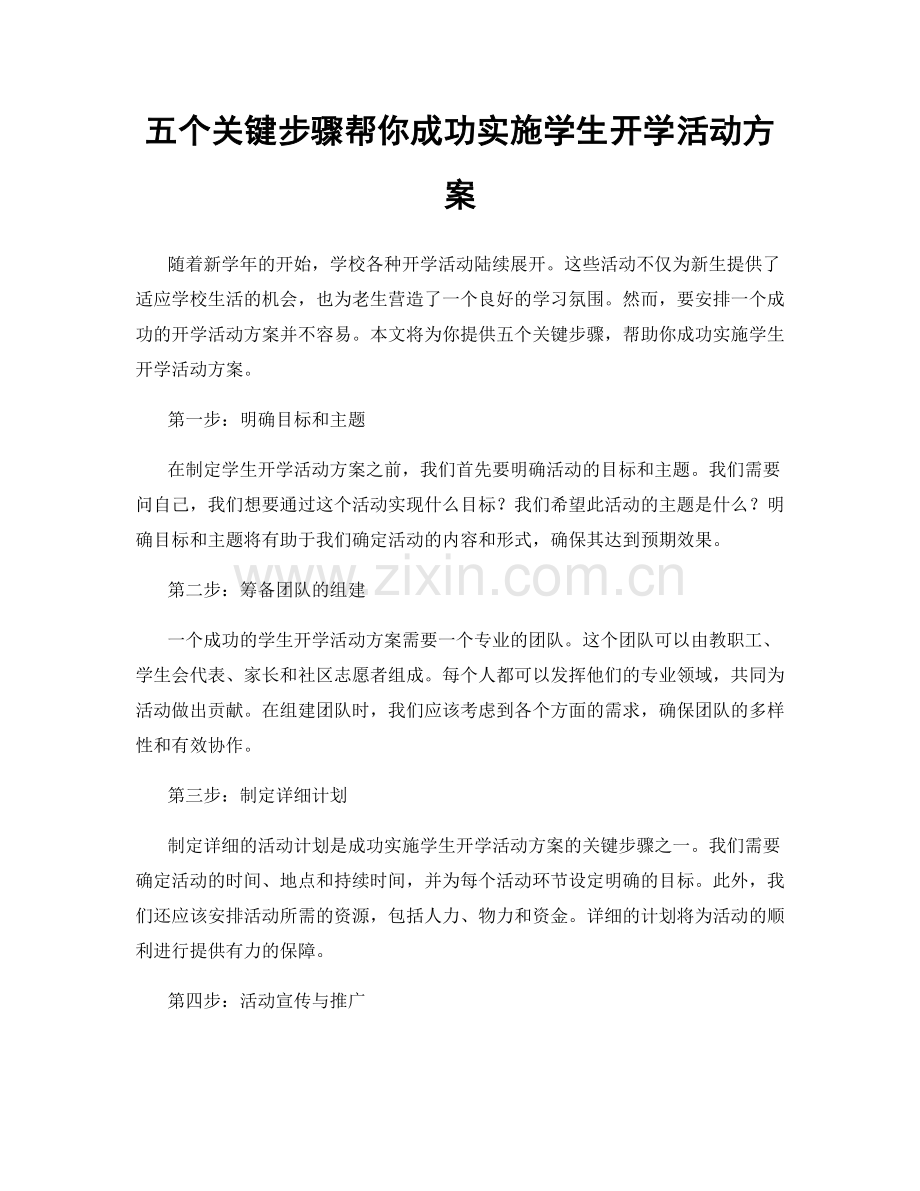 五个关键步骤帮你成功实施学生开学活动方案

随着新学年的开始，学校各种开学活动陆续展开。这些活动不仅为新生提供了适应学校生活的机会，也为老生营造了一个良好的学习氛围。然而，要安排一个成功的开学活动方案并不容易。本文将为你提供五个关键步骤，帮助你成功实施学生开学活动方案。

第一步：明确目标和主题

在制定学生开学活动方案之前，我们首先要明确活动的目标和主题。我们需要问自己，我们想要通过这个活动实现什么目标？我们希望此活动的主题是什么？明确目标和主题将有助于我们确定活动的内容和形式，确保其达到预期效果。

第二步：筹备团队的组建

一个成功的学生开学活动方案需要一个专业的团队。这个团队可以由教职工、学生会代表、家长和社区志愿者组成。每个人都可以发挥他们的专业领域，共同为活动做出贡献。在组建团队时，我们应该考虑到各个方面的需求，确保团队的多样性和有效协作。

第三步：制定详细计划

制定详细的活动计划是成功实施学生开学活动方案的关键步骤之一。我们需要确定活动的时间、地点和持续时间，并为每个活动环节设定明确的目标。此外，我们还应该安排活动所需的资源，包括人力、物力和资金。详细的计划将为活动的顺利进行提供有力的保障。

第四步：活动宣传与推广

www.zixin.com.cn